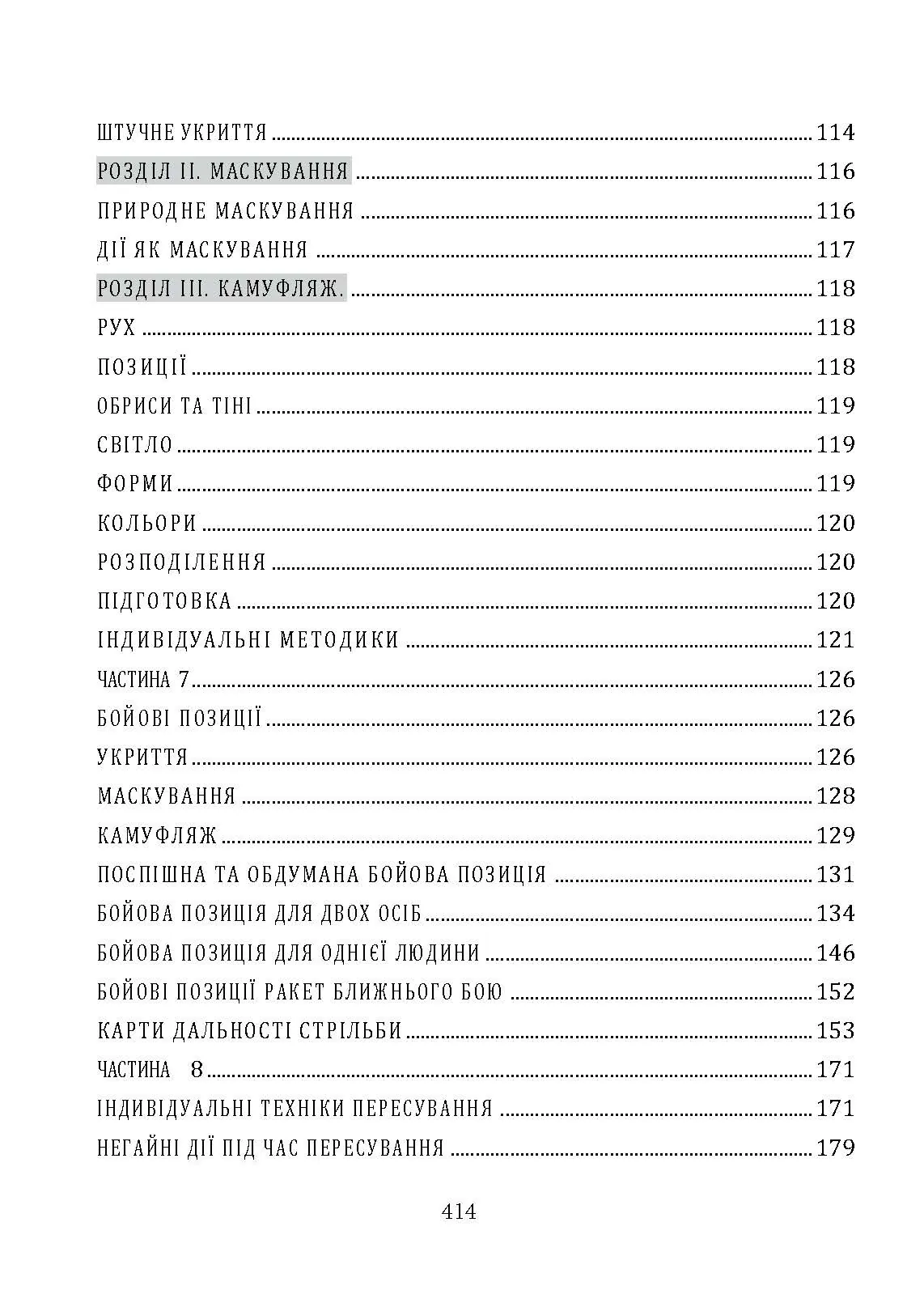 ШТУЧНЕ УКРИТТЯ ........ 114

РОЗДІЛ ІІ. МАСКУВАННЯ ........ 116

ПРИРОДНЕ МАСКУВАННЯ ........ 116

ДІЇ ЯК МАСКУВАННЯ ........ 117

РОЗДІЛ ІІІ. КАМУФЛЯЖ. ........ 118

РУХ ........ 118

ПОЗИЦІЇ ........ 118

ОБРИСИ ТА ТІНІ ........ 119

СВІТЛО ........ 119

ФОРМИ ........ 119

КОЛЬОРИ ........ 120

РОЗПОДІЛЕННЯ ........ 120

ПІДГОТОВКА ........ 120

ІНДИВІДУАЛЬНІ МЕТОДИКИ ........ 121

ЧАСТИНА 7 ........ 126

БОЙОВІ ПОЗИЦІЇ ........ 126

УКРИТТЯ ........ 126

МАСКУВАННЯ ........ 128

КАМУФЛЯЖ ........ 129

ПОСПІШНА ТА ОБДУМАНА БОЙОВА ПОЗИЦІЯ ........ 131

БОЙОВА ПОЗИЦІЯ ДЛЯ ДВОХ ОСІБ ........ 134

БОЙОВА ПОЗИЦІЯ ДЛЯ ОДНІЄЇ ЛЮДИНИ ........ 146

БОЙОВІ ПОЗИЦІЇ РАКЕТ БЛИЖНЬОГО БОЮ ........ 152

КАРТИ ДАЛЬНОСТІ СТРІЛЬБИ ........ 153

ЧАСТИНА 8 ........ 171

ІНДИВІДУАЛЬНІ ТЕХНІКИ ПЕРЕСУВАННЯ ........ 171

НЕГАЙНІ ДІЇ ПІД ЧАС ПЕРЕСУВАННЯ ........ 179

414